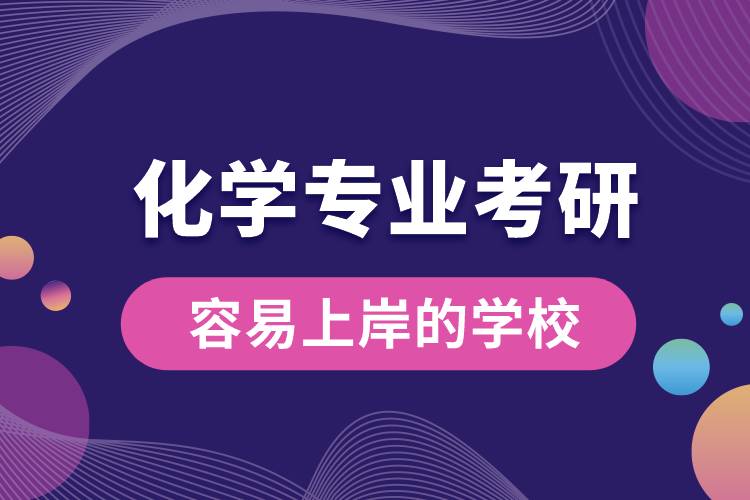 化学专业考研

容易上岸的学校